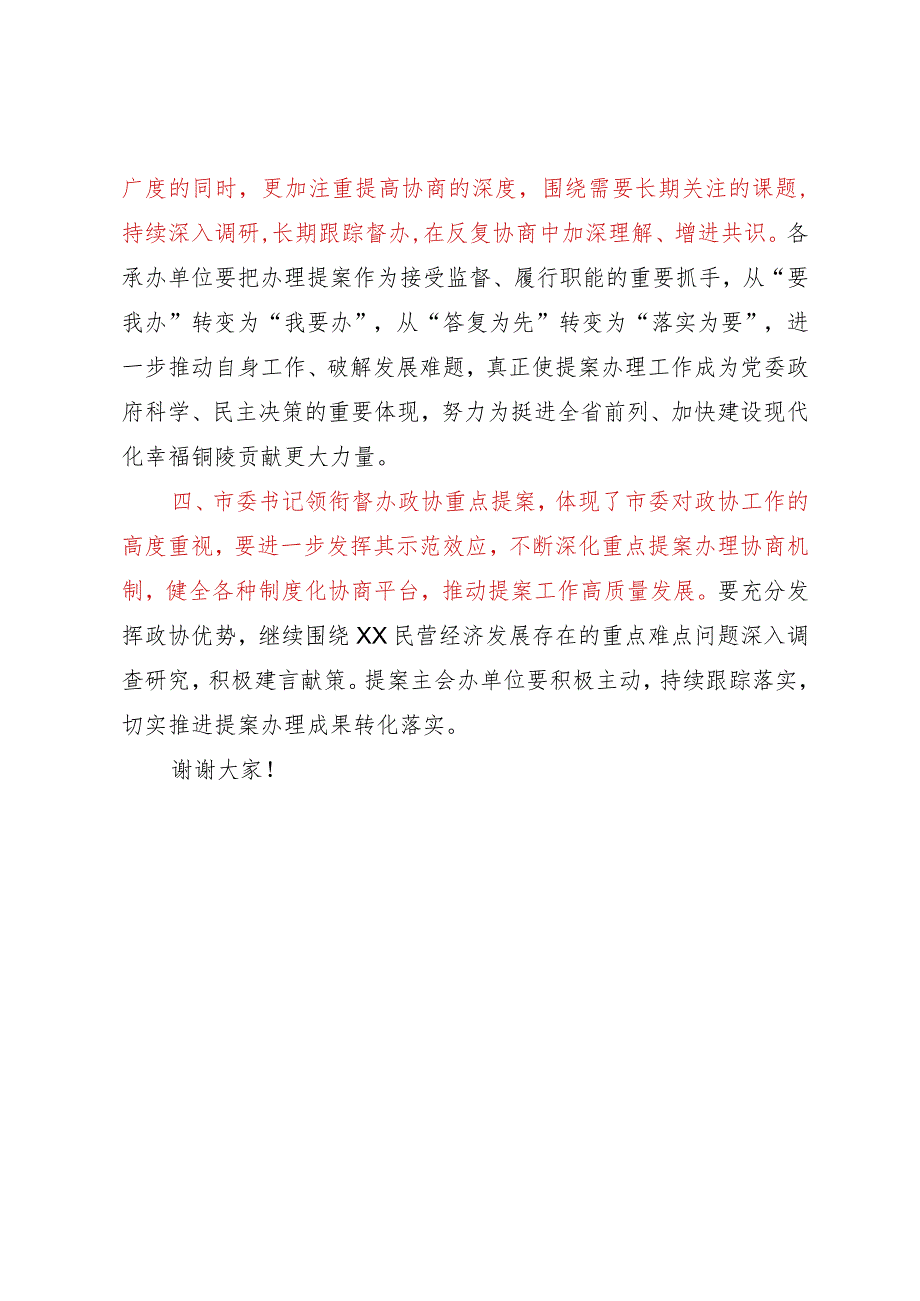 广度的同时，更加注重提高协商的深度，围绕需要长期关注的课题，持续深入调研，长期跟踪督办，在反复协商中加深理解、增进共识。各承办单位要把办理提案作为接受监督、履行职能的重要抓手，从“要我办”转变为“我要办”，从“答复为先”转变为“落实为要”，进一步推动自身工作、破解发展难题，真正使提案办理工作成为党委政府科学、民主决策的重要体现，努力为挺进全省前列、加快建设现代化幸福铜陵贡献更大力量。

四、市委书记领衔督办政协重点提案，体现了市委对政协工作的高度重视，要进一步发挥其示范效应，不断深化重点提案办理协商机制，健全各种制度化协商平台，推动提案工作高质量发展。要充分发挥政协优势，继续围绕XX民营经济发展存在的重点难点问题深入调查研究，积极建言献策。提案主会办单位要积极主动，持续跟踪落实，切实推进提案办理成果转化落实。

谢谢大家！